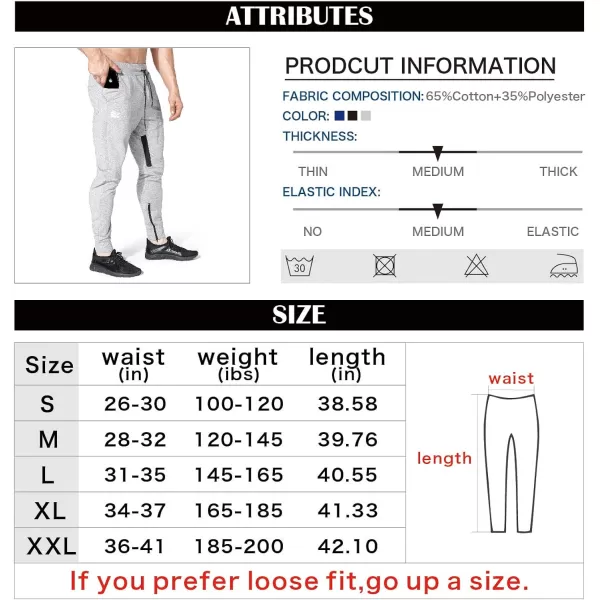 ATTRIBUTES

PRODCUT INFORMATION

FABRIC COMPOSITION: 65%Cotton+35%Polyester

COLOR:

THICKNESS:

THIN MEDIUM THICK

ELASTIC INDEX:

NO MEDIUM ELASTIC

30

SIZE

| Size | waist (in) | weight (ibs) | length (in) |
|---|---|---|---|
| S | 26-30 | 100-120 | 38.58 |
| M | 28-32 | 120-145 | 39.76 |
| L | 31-35 | 145-165 | 40.55 |
| XL | 34-37 | 165-185 | 41.33 |
| XXL | 36-41 | 185-200 | 42.10 |

waist

length

If you prefer loose fit,go up a size.